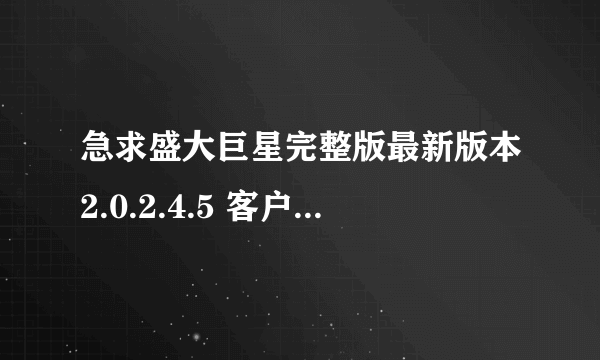 急求盛大巨星完整版最新版本 2.0.2.4.5 客户...